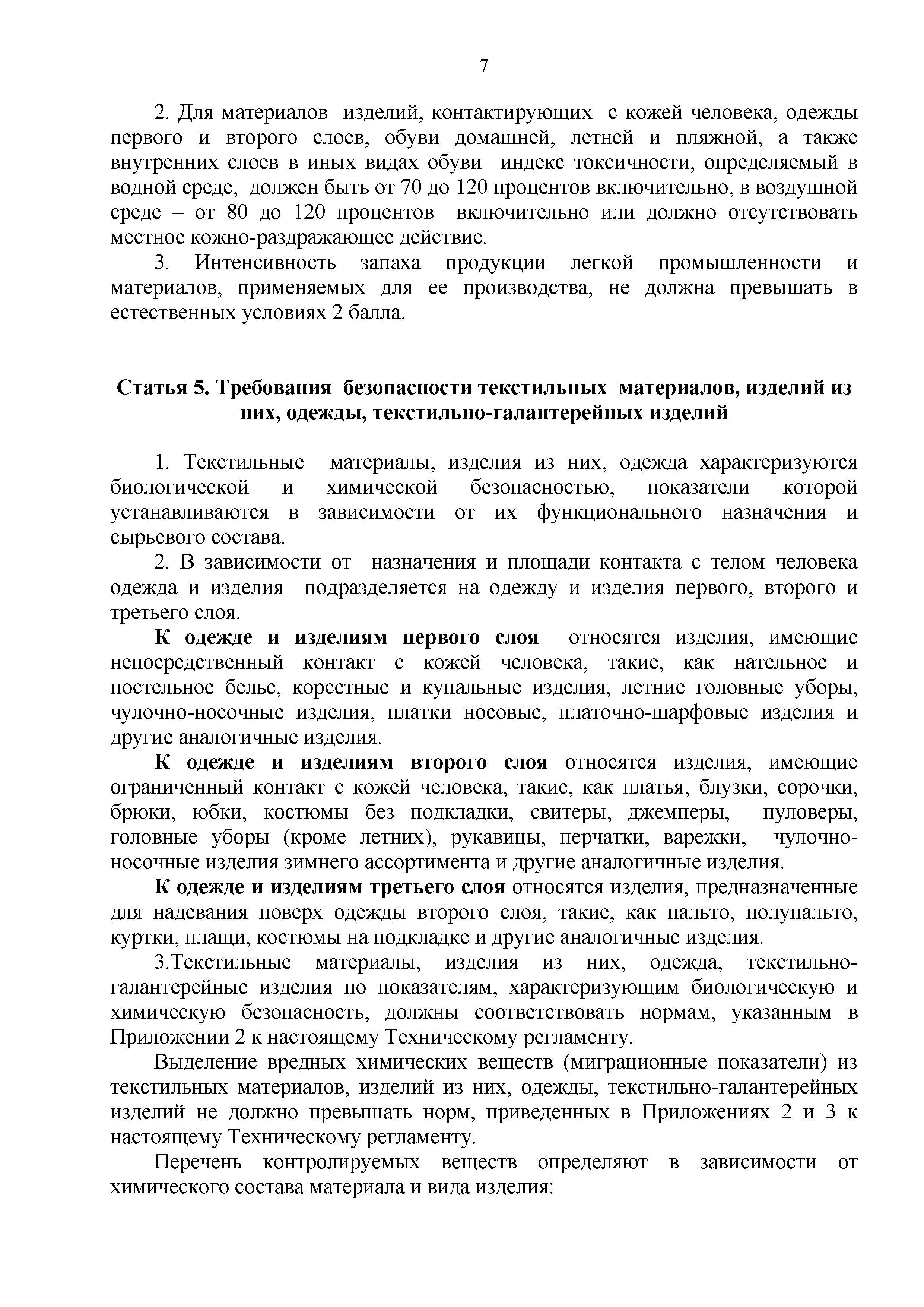 7

2. Для материалов изделий, контактирующих с кожей человека, одежды первого и второго слоев, обуви домашней, летней и пляжной, а также внутренних слоев в иных видах обуви индекс токсичности, определяемый в водной среде, должен быть от 70 до 120 процентов включительно, в воздушной среде – от 80 до 120 процентов включительно или должно отсутствовать местное кожно-раздражающее действие.

3. Интенсивность запаха продукции легкой промышленности и материалов, применяемых для ее производства, не должна превышать в естественных условиях 2 балла.

Статья 5. Требования безопасности текстильных материалов, изделий из них, одежды, текстильно-галантерейных изделий

1. Текстильные материалы, изделия из них, одежда характеризуются биологической и химической безопасностью, показатели которой устанавливаются в зависимости от их функционального назначения и сырьевого состава.

2. В зависимости от назначения и площади контакта с телом человека одежда и изделия подразделяется на одежду и изделия первого, второго и третьего слоя.

К одежде и изделиям первого слоя относятся изделия, имеющие непосредственный контакт с кожей человека, такие, как нательное и постельное белье, корсетные и купальные изделия, летние головные уборы, чулочно-носочные изделия, платки носовые, платочно-шарфовые изделия и другие аналогичные изделия.

К одежде и изделиям второго слоя относятся изделия, имеющие ограниченный контакт с кожей человека, такие, как платья, блузки, сорочки, брюки, юбки, костюмы без подкладки, свитеры, джемперы, пуловеры, головные уборы (кроме летних), рукавицы, перчатки, варежки, чулочно-носочные изделия зимнего ассортимента и другие аналогичные изделия.

К одежде и изделиям третьего слоя относятся изделия, предназначенные для надевания поверх одежды второго слоя, такие, как пальто, полупальто, куртки, плащи, костюмы на подкладке и другие аналогичные изделия.

3.Текстильные материалы, изделия из них, одежда, текстильно-галантерейные изделия по показателям, характеризующим биологическую и химическую безопасность, должны соответствовать нормам, указанным в Приложении 2 к настоящему Техническому регламенту.

Выделение вредных химических веществ (миграционные показатели) из текстильных материалов, изделий из них, одежды, текстильно-галантерейных изделий не должно превышать норм, приведенных в Приложениях 2 и 3 к настоящему Техническому регламенту.

Перечень контролируемых веществ определяют в зависимости от химического состава материала и вида изделия: